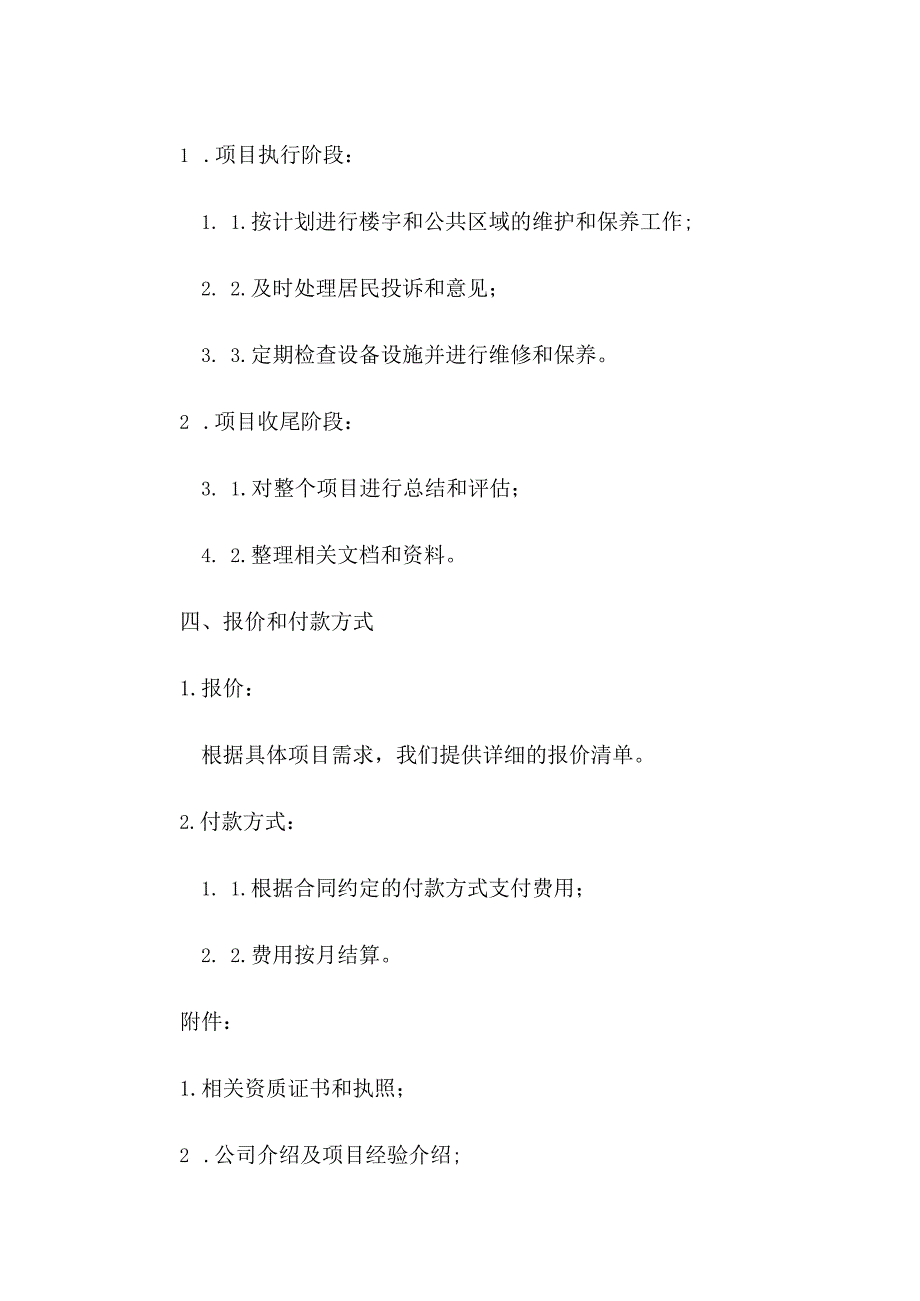 1 .项目执行阶段：

1. 1.按计划进行楼宇和公共区域的维护和保养工作；

2. 2.及时处理居民投诉和意见；

3. 3.定期检查设备设施并进行维修和保养。

2 .项目收尾阶段：

3. 1.对整个项目进行总结和评估；

4. 2.整理相关文档和资料。

四、报价和付款方式

1.报价：

根据具体项目需求，我们提供详细的报价清单。

2.付款方式：

1. 1.根据合同约定的付款方式支付费用；

2. 2.费用按月结算。

附件：

1.相关资质证书和执照；

2 .公司介绍及项目经验介绍；